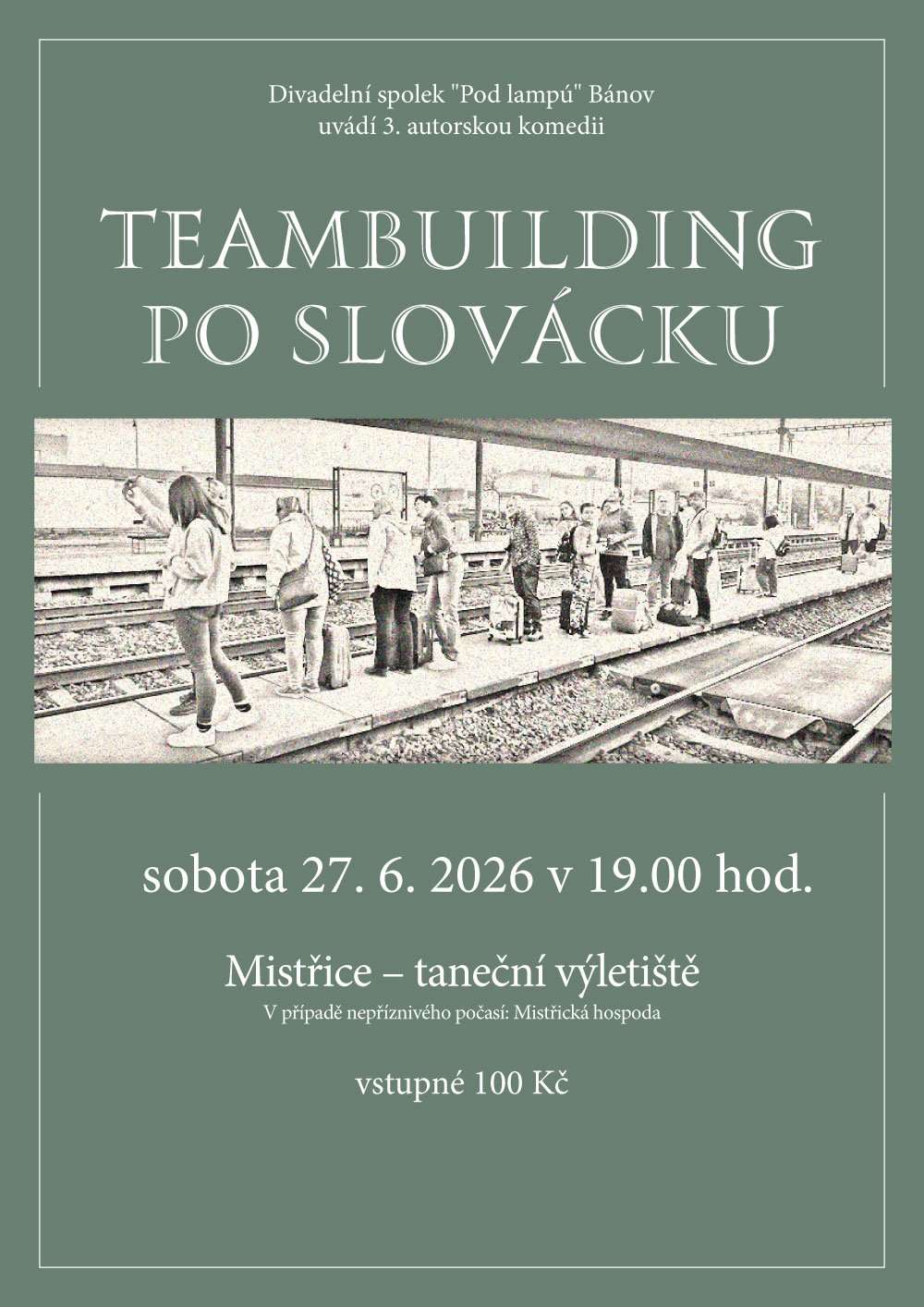 Divadelní spolek "Pod lampú" Bánov
uvádí 3. autorskou komedii

TEAMBUILDING
PO SLOVÁCKU

sobota 27. 6. 2026 v 19.00 hod.

Mistřice – taneční výletiště
V případě nepříznivého počasí: Mistřická hospoda

vstupné 100 Kč